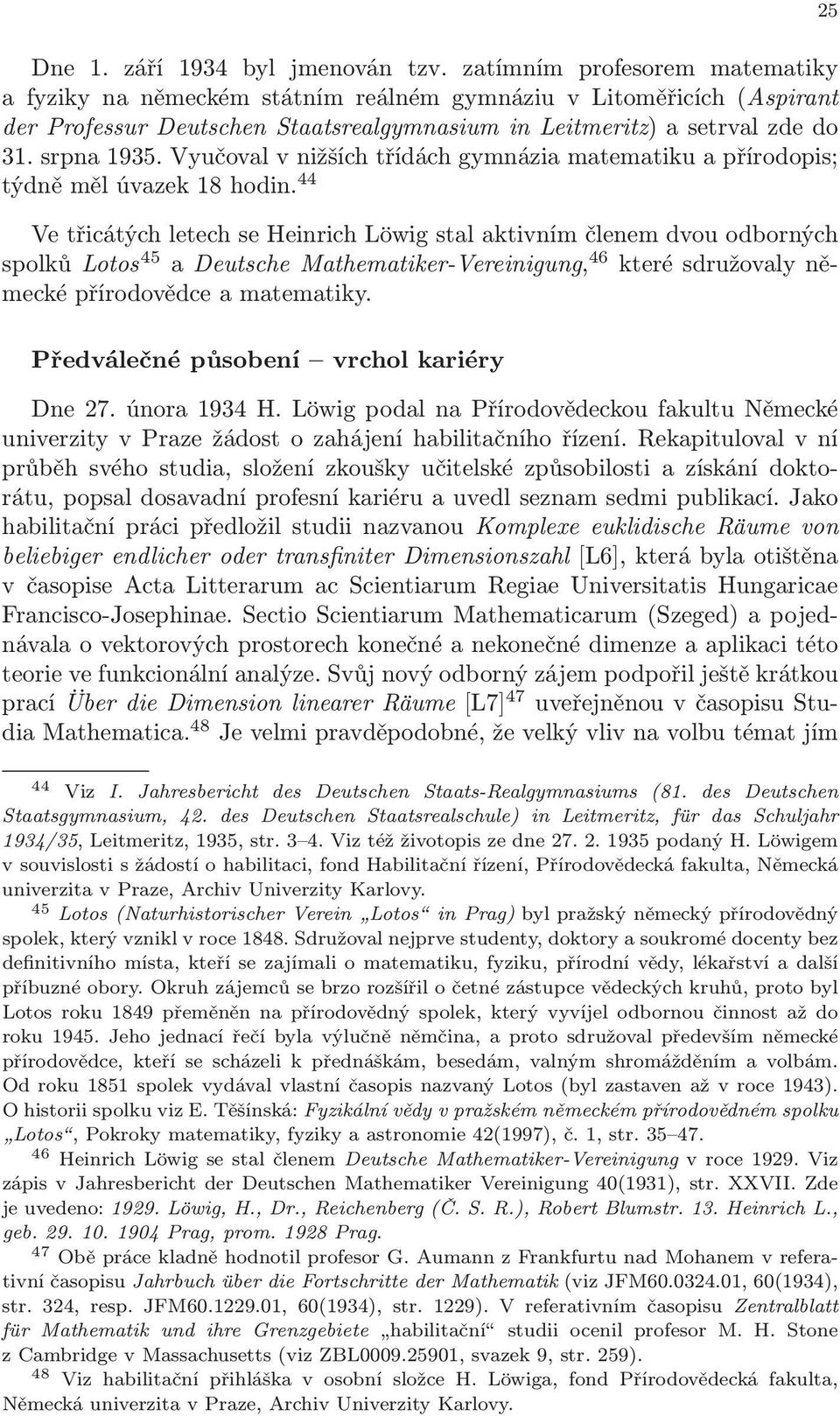 25

Dne 1. září 1934 byl jmenován tzv. zatímním profesorem matematiky a fyziky na německém státním reálném gymnáziu v Litoměřicích (Aspirant der Professur Deutschen Staatsrealgymnasium in Leitmeritz) a setrval zde do 31. srpna 1935. Vyučoval v nižších třídách gymnázia matematiku a přírodopis; týdně měl úvazek 18 hodin.$^{44}$

Ve třicátých letech se Heinrich Löwig stal aktivním členem dvou odborných spolků Lotos$^{45}$ a Deutsche Mathematiker-Vereinigung,$^{46}$ které sdružovaly německé přírodovědce a matematiky.

Předválečné působení – vrchol kariéry

Dne 27. února 1934 H. Löwig podal na Přírodovědeckou fakultu Německé univerzity v Praze žádost o zahájení habilitačního řízení. Rekapituloval v ní průběh svého studia, složení zkoušky učitelské způsobilosti a získání doktorátu, popsal dosavadní profesní kariéru a uvedl seznam sedmi publikací. Jako habilitační práci předložil studii nazvanou Komplexe euklidische Räume von beliebiger endlicher oder transfiniter Dimensionszahl [L6], která byla otištěna v časopise Acta Litterarum ac Scientiarum Regiae Universitatis Hungaricae Francisco-Josephinae. Sectio Scientiarum Mathematicarum (Szeged) a pojednávala o vektorových prostorech konečné a nekonečné dimenze a aplikaci této teorie ve funkcionální analýze. Svůj nový odborný zájem podpořil ještě krátkou prací Über die Dimension linearer Räume [L7]$^{47}$ uveřejněnou v časopisu Studia Mathematica.$^{48}$ Je velmi pravděpodobné, že velký vliv na volbu témat jím

$^{44}$ Viz I. Jahresbericht des Deutschen Staats-Realgymnasiums (81. des Deutschen Staatsgymnasium, 42. des Deutschen Staatsrealschule) in Leitmeritz, für das Schuljahr 1934/35, Leitmeritz, 1935, str. 3–4. Viz též životopis ze dne 27. 2. 1935 podaný H. Löwigem v souvislosti s žádostí o habilitaci, fond Habilitační řízení, Přírodovědecká fakulta, Německá univerzita v Praze, Archiv Univerzity Karlovy.

$^{45}$ Lotos (Naturhistorischer Verein „Lotos“ in Prag) byl pražský německý přírodovědný spolek, který vznikl v roce 1848. Sdružoval nejprve studenty, doktory a soukromé docenty bez definitivního místa, kteří se zajímali o matematiku, fyziku, přírodní vědy, lékařství a další příbuzné obory. Okruh zájemců se brzo rozšířil o četné zástupce vědeckých kruhů, proto byl Lotos roku 1849 přeměněn na přírodovědný spolek, který vyvíjel odbornou činnost až do roku 1945. Jeho jednací řečí byla výlučně němčina, a proto sdružoval především německé přírodovědce, kteří se scházeli k přednáškám, besedám, valným shromážděním a volbám. Od roku 1851 spolek vydával vlastní časopis nazvaný Lotos (byl zastaven až v roce 1943). O historii spolku viz E. Těšínská: Fyzikální vědy v pražském německém přírodovědném spolku „Lotos“, Pokroky matematiky, fyziky a astronomie 42(1997), č. 1, str. 35–47.

$^{46}$ Heinrich Löwig se stal členem Deutsche Mathematiker-Vereinigung v roce 1929. Viz zápis v Jahresbericht der Deutschen Mathematiker Vereinigung 40(1931), str. XXVII. Zde je uvedeno: 1929. Löwig, H., Dr., Reichenberg (Č. S. R.), Robert Blumstr. 13. Heinrich L., geb. 29. 10. 1904 Prag, prom. 1928 Prag.

$^{47}$ Obě práce kladně hodnotil profesor G. Aumann z Frankfurtu nad Mohanem v referativní časopisu Jahrbuch über die Fortschritte der Mathematik (viz JFM60.0324.01, 60(1934), str. 324, resp. JFM60.1229.01, 60(1934), str. 1229). V referativním časopisu Zentralblatt für Mathematik und ihre Grenzgebiete „habilitační“ studii ocenil profesor M. H. Stone z Cambridge v Massachusetts (viz ZBL0009.25901, svazek 9, str. 259).

$^{48}$ Viz habilitační přihláška v osobní složce H. Löwiga, fond Přírodovědecká fakulta, Německá univerzita v Praze, Archiv Univerzity Karlovy.